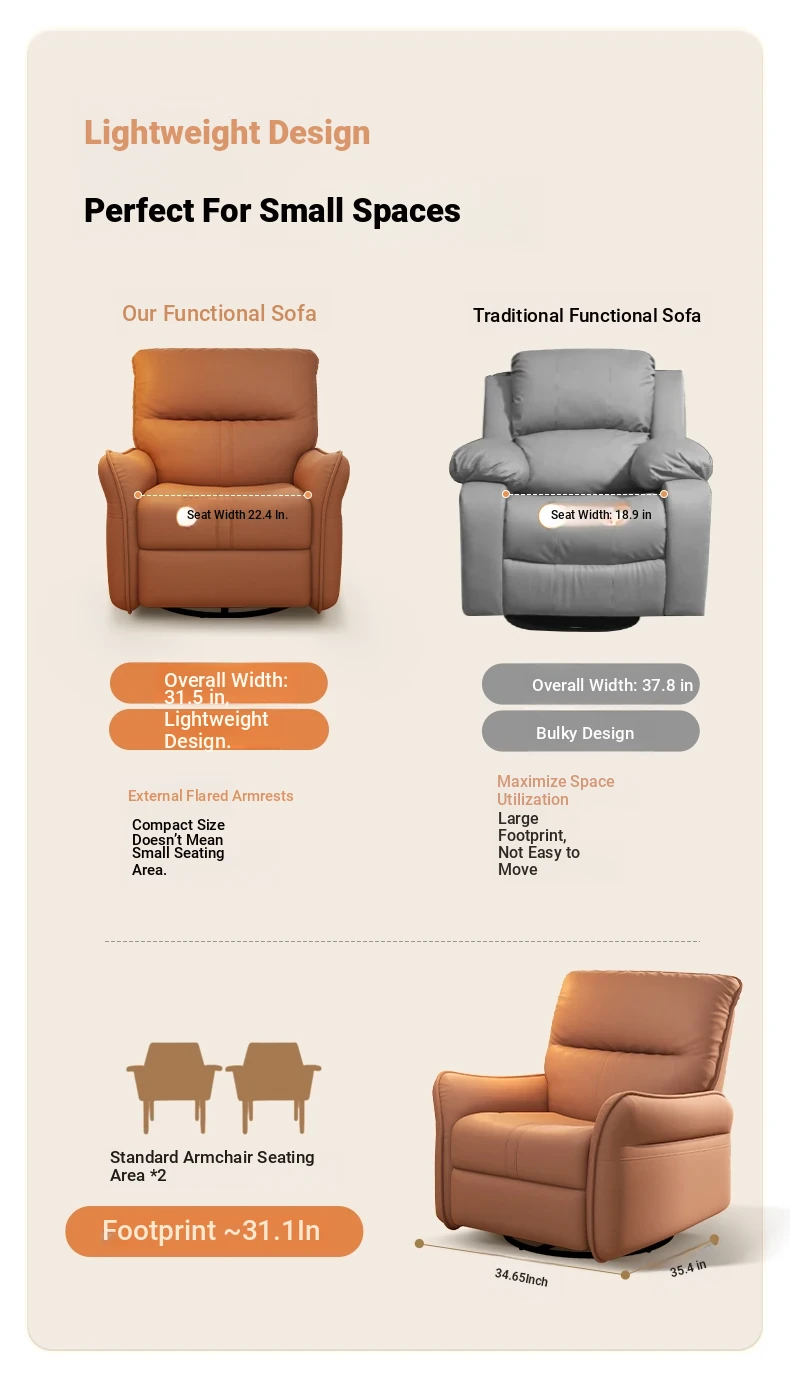 Lightweight Design

Perfect For Small Spaces

Our Functional Sofa

Seat Width 22.4 In.

Overall Width: 31.5 in.

Lightweight Design.

External Flared Armrests

Compact Size Doesn't Mean Small Seating Area.

Traditional Functional Sofa

Seat Width: 18.9 in

Overall Width: 37.8 in

Bulky Design

Maximize Space Utilization

Large Footprint, Not Easy to Move

Standard Armchair Seating Area *2

Footprint ~31.1In

34.65Inch

35.4 in